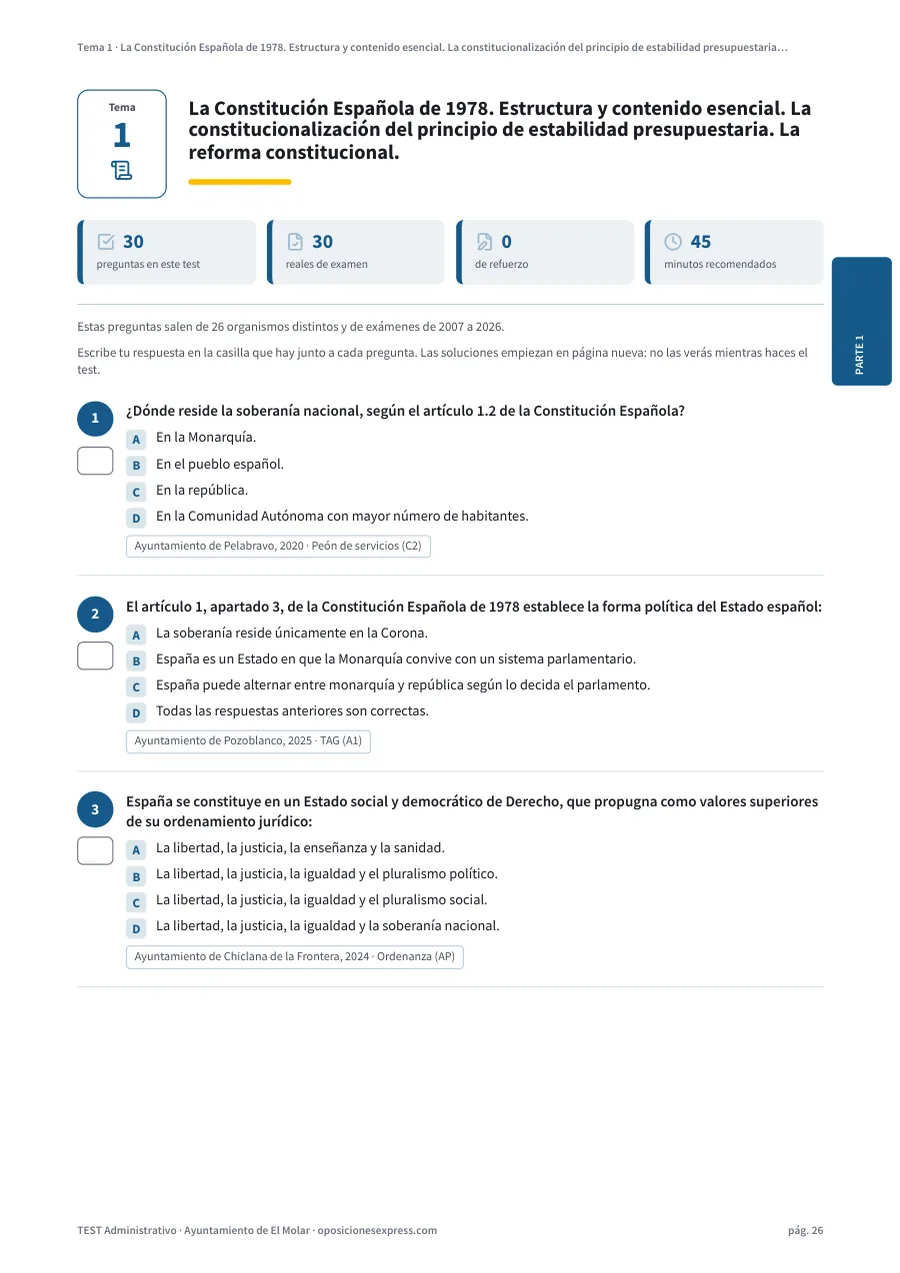 Tema 1 · La Constitución Española de 1978. Estructura y contenido esencial. La constitucionalización del principio de estabilidad presupuestaria…

Tema
1

La Constitución Española de 1978. Estructura y contenido esencial. La constitucionalización del principio de estabilidad presupuestaria. La reforma constitucional.

30
preguntas en este test

30
reales de examen

0
de refuerzo

45
minutos recomendados

PARTE 1

Estas preguntas salen de 26 organismos distintos y de exámenes de 2007 a 2026.

Escribe tu respuesta en la casilla que hay junto a cada pregunta. Las soluciones empiezan en página nueva: no las verás mientras haces el test.

1
¿Dónde reside la soberanía nacional, según el artículo 1.2 de la Constitución Española?
A En la Monarquía.
B En el pueblo español.
C En la república.
D En la Comunidad Autónoma con mayor número de habitantes.
Ayuntamiento de Pelabravo, 2020 · Peón de servicios (C2)

2
El artículo 1, apartado 3, de la Constitución Española de 1978 establece la forma política del Estado español:
A La soberanía reside únicamente en la Corona.
B España es un Estado en que la Monarquía convive con un sistema parlamentario.
C España puede alternar entre monarquía y república según lo decida el parlamento.
D Todas las respuestas anteriores son correctas.
Ayuntamiento de Pozoblanco, 2025 · TAG (A1)

3
España se constituye en un Estado social y democrático de Derecho, que propugna como valores superiores de su ordenamiento jurídico:
A La libertad, la justicia, la enseñanza y la sanidad.
B La libertad, la justicia, la igualdad y el pluralismo político.
C La libertad, la justicia, la igualdad y el pluralismo social.
D La libertad, la justicia, la igualdad y la soberanía nacional.
Ayuntamiento de Chiclana de la Frontera, 2024 · Ordenanza (AP)

TEST Administrativo · Ayuntamiento de El Molar · oposicionesexpress.com
pág. 26